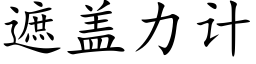 遮盖力计